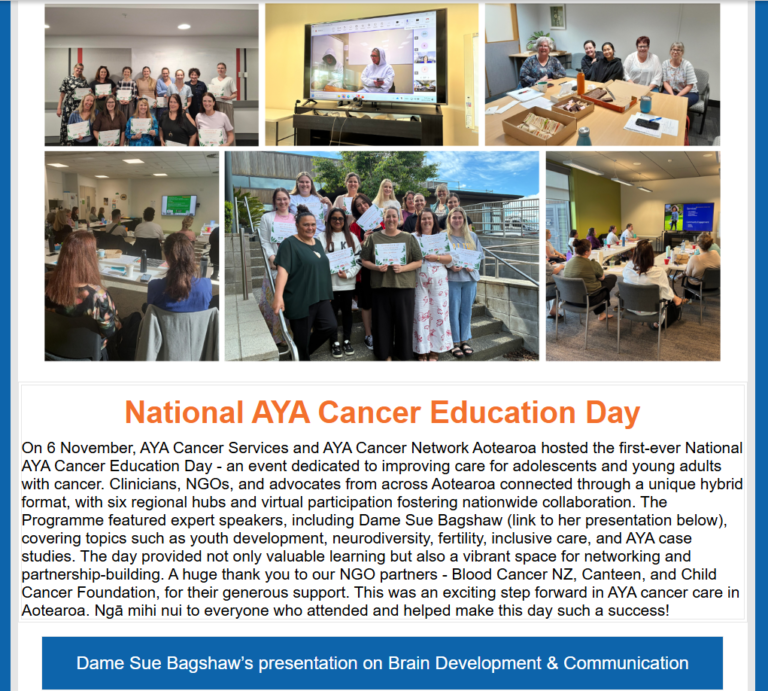 National AYA Cancer Education Day

On 6 November, AYA Cancer Services and AYA Cancer Network Aotearoa hosted the first-ever National AYA Cancer Education Day - an event dedicated to improving care for adolescents and young adults with cancer. Clinicians, NGOs, and advocates from across Aotearoa connected through a unique hybrid format, with six regional hubs and virtual participation fostering nationwide collaboration. The Programme featured expert speakers, including Dame Sue Bagshaw (link to her presentation below), covering topics such as youth development, neurodiversity, fertility, inclusive care, and AYA case studies. The day provided not only valuable learning but also a vibrant space for networking and partnership-building. A huge thank you to our NGO partners - Blood Cancer NZ, Canteen, and Child Cancer Foundation, for their generous support. This was an exciting step forward in AYA cancer care in Aotearoa. Ngā mihi nui to everyone who attended and helped make this day such a success!

Dame Sue Bagshaw's presentation on Brain Development & Communication